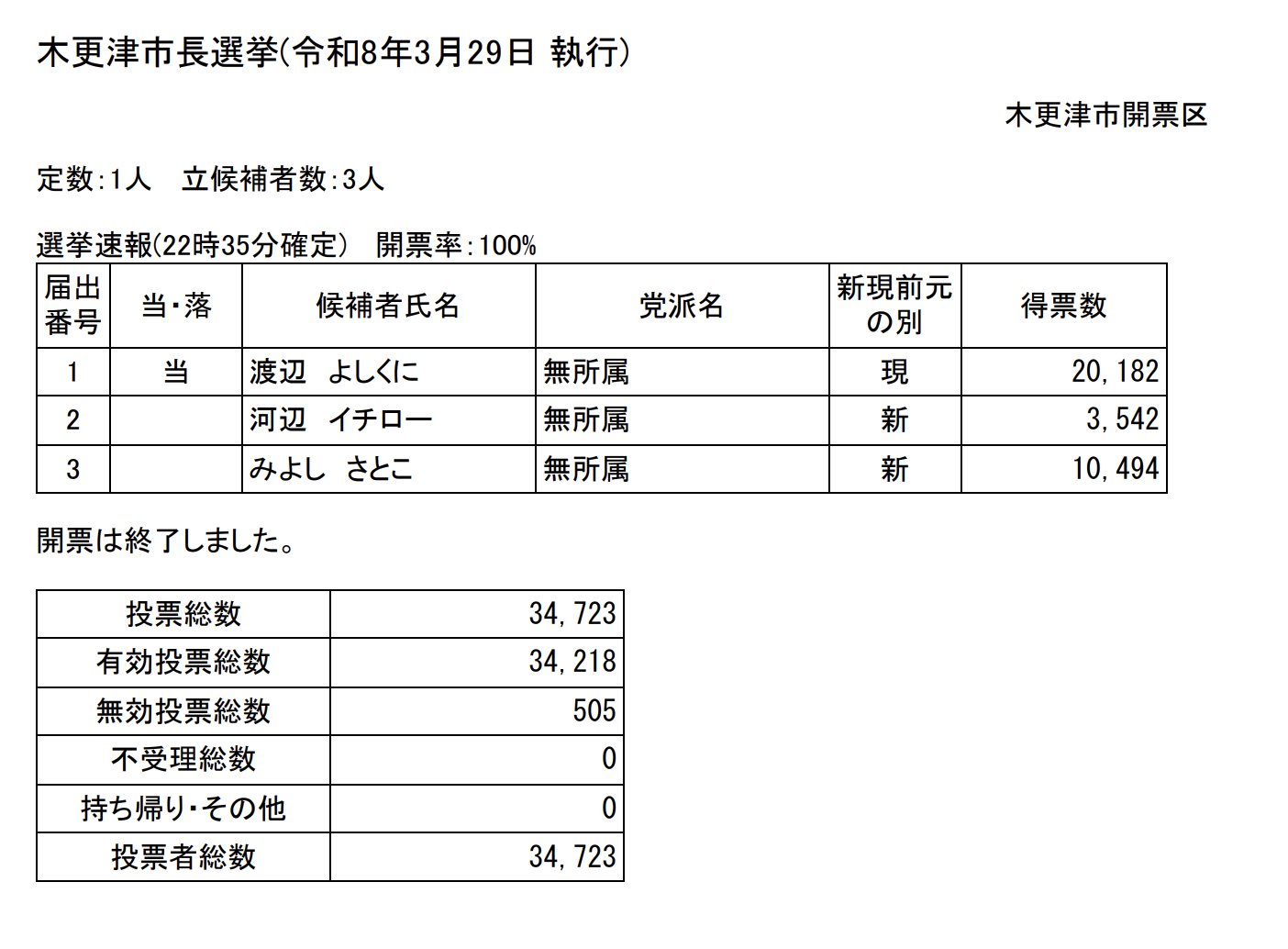 木更津市長選挙(令和8年3月29日 執行)

木更津市開票区

定数:1人　立候補者数:3人

選挙速報(22時35分確定)　開票率:100%

| 届出番号 | 当・落 | 候補者氏名 | 党派名 | 新現前元の別 | 得票数 |
|---|---|---|---|---|---|
| 1 | 当 | 渡辺　よしくに | 無所属 | 現 | 20,182 |
| 2 | | 河辺　イチロー | 無所属 | 新 | 3,542 |
| 3 | | みよし　さとこ | 無所属 | 新 | 10,494 |

開票は終了しました。

| 投票総数 | 34,723 |
|---|---|
| 有効投票総数 | 34,218 |
| 無効投票総数 | 505 |
| 不受理総数 | 0 |
| 持ち帰り・その他 | 0 |
| 投票者総数 | 34,723 |